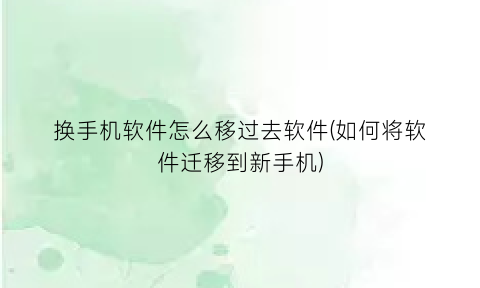 换手机软件怎么移过去软件(如何将软件迁移到新手机)